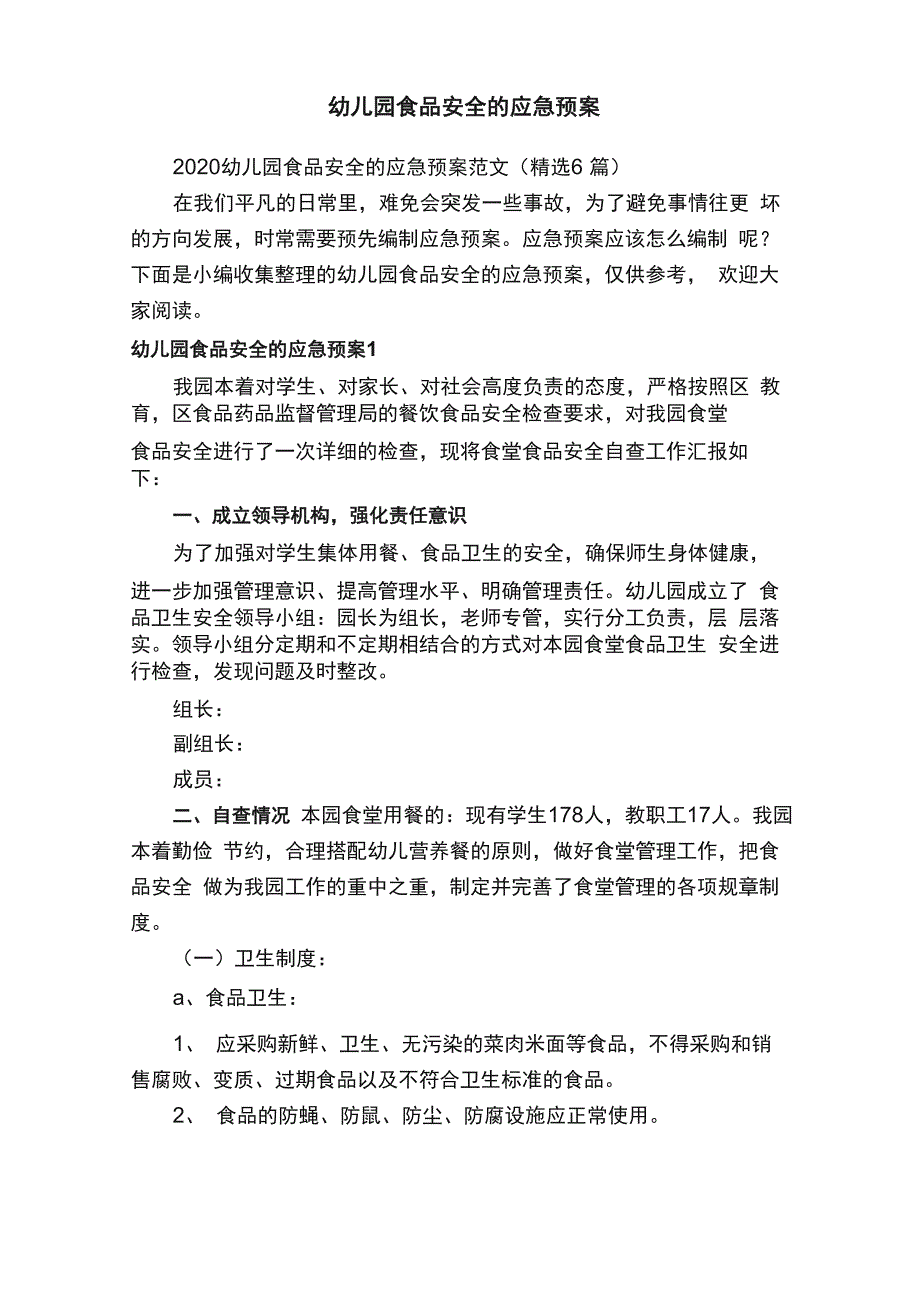 幼儿园食品安全的应急预案

2020幼儿园食品安全的应急预案范文（精选6 篇）

在我们平凡的日常里，难免会突发一些事故，为了避免事情往更 坏的方向发展，时常需要预先编制应急预案。应急预案应该怎么编制 呢？下面是小编收集整理的幼儿园食品安全的应急预案，仅供参考， 欢迎大家阅读。

幼儿园食品安全的应急预案1

我园本着对学生、对家长、对社会高度负责的态度，严格按照区 教育，区食品药品监督管理局的餐饮食品安全检查要求，对我园食堂食品安全进行了一次详细的检查，现将食堂食品安全自查工作汇报如下：

一、成立领导机构，强化责任意识

为了加强对学生集体用餐、食品卫生的安全，确保师生身体健康，进一步加强管理意识、提高管理水平、明确管理责任。幼儿园成立了 食品卫生安全领导小组：园长为组长，老师专管，实行分工负责，层 层落实。领导小组分定期和不定期相结合的方式对本园食堂食品卫生 安全进行检查，发现问题及时整改。

组长：

副组长：

成员：

二、自查情况 本园食堂用餐的：现有学生178人，教职工17人。我园本着勤俭 节约，合理搭配幼儿营养餐的原则，做好食堂管理工作，把食品安全 做为我园工作的重中之重，制定并完善了食堂管理的各项规章制度。

（一）卫生制度：

a、食品卫生：

1、 应采购新鲜、卫生、无污染的菜肉米面等食品，不得采购和销售腐败、变质、过期食品以及不符合卫生标准的食品。

2、 食品的防蝇、防鼠、防尘、防腐设施应正常使用。